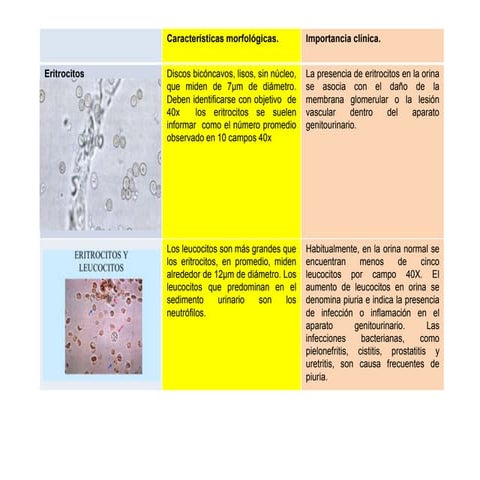 | | Características morfológicas. | Importancia clínica. |
|---|---|---|
| Eritrocitos | Discos bicóncavos, lisos, sin núcleo, que miden de 7µm de diámetro. Deben identificarse con objetivo de 40x los eritrocitos se suelen informar como el número promedio observado en 10 campos 40x | La presencia de eritrocitos en la orina se asocia con el daño de la membrana glomerular o la lesión vascular dentro del aparato genitourinario. |
| ERITROCITOS Y LEUCOCITOS | Los leucocitos son más grandes que los eritrocitos, en promedio, miden alrededor de 12µm de diámetro. Los leucocitos que predominan en el sedimento urinario son los neutrófilos. | Habitualmente, en la orina normal se encuentran menos de cinco leucocitos por campo 40X. El aumento de leucocitos en orina se denomina piuria e indica la presencia de infección o inflamación en el aparato genitourinario. Las infecciones bacterianas, como pielonefritis, cistitis, prostatitis y uretritis, son causa frecuentes de piuria. |